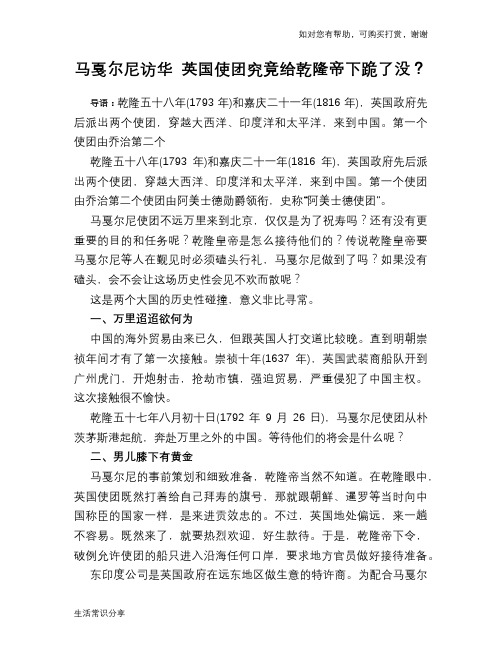 如对您有帮助，可购买打赏，谢谢

马戛尔尼访华 英国使团究竟给乾隆帝下跪了没？

导语：乾隆五十八年(1793 年)和嘉庆二十一年(1816 年)，英国政府先后派出两个使团，穿越大西洋、印度洋和太平洋，来到中国。第一个使团由乔治第二个

乾隆五十八年(1793 年)和嘉庆二十一年(1816 年)，英国政府先后派出两个使团，穿越大西洋、印度洋和太平洋，来到中国。第一个使团由乔治第二个使团由阿美士德勋爵领衔，史称"阿美士德使团"。

马戛尔尼使团不远万里来到北京，仅仅是为了祝寿吗？还有没有更重要的目的和任务呢？乾隆皇帝是怎么接待他们的？传说乾隆皇帝要马戛尔尼等人在觐见时必须磕头行礼，马戛尔尼做到了吗？如果没有磕头，会不会让这场历史性会见不欢而散呢？

这是两个大国的历史性碰撞，意义非比寻常。

一、万里迢迢欲何为

中国的海外贸易由来已久，但跟英国人打交道比较晚。直到明朝崇祯年间才有了第一次接触。崇祯十年(1637 年)，英国武装商船队开到广州虎门，开炮射击，抢劫市镇，强迫贸易，严重侵犯了中国主权。这次接触很不愉快。

乾隆五十七年八月初十日(1792 年 9 月 26 日)，马戛尔尼使团从朴茨茅斯港起航，奔赴万里之外的中国。等待他们的将会是什么呢？

二、男儿膝下有黄金

马戛尔尼的事前策划和细致准备，乾隆帝当然不知道。在乾隆眼中，英国使团既然打着给自己拜寿的旗号，那就跟朝鲜、暹罗等当时向中国称臣的国家一样，是来进贡效忠的。不过，英国地处偏远，来一趟不容易。既然来了，就要热烈欢迎，好生款待。于是，乾隆帝下令，破例允许使团的船只进入沿海任何口岸，要求地方官员做好接待准备。

东印度公司是英国政府在远东地区做生意的特许商。为配合马戛尔

生活常识分享